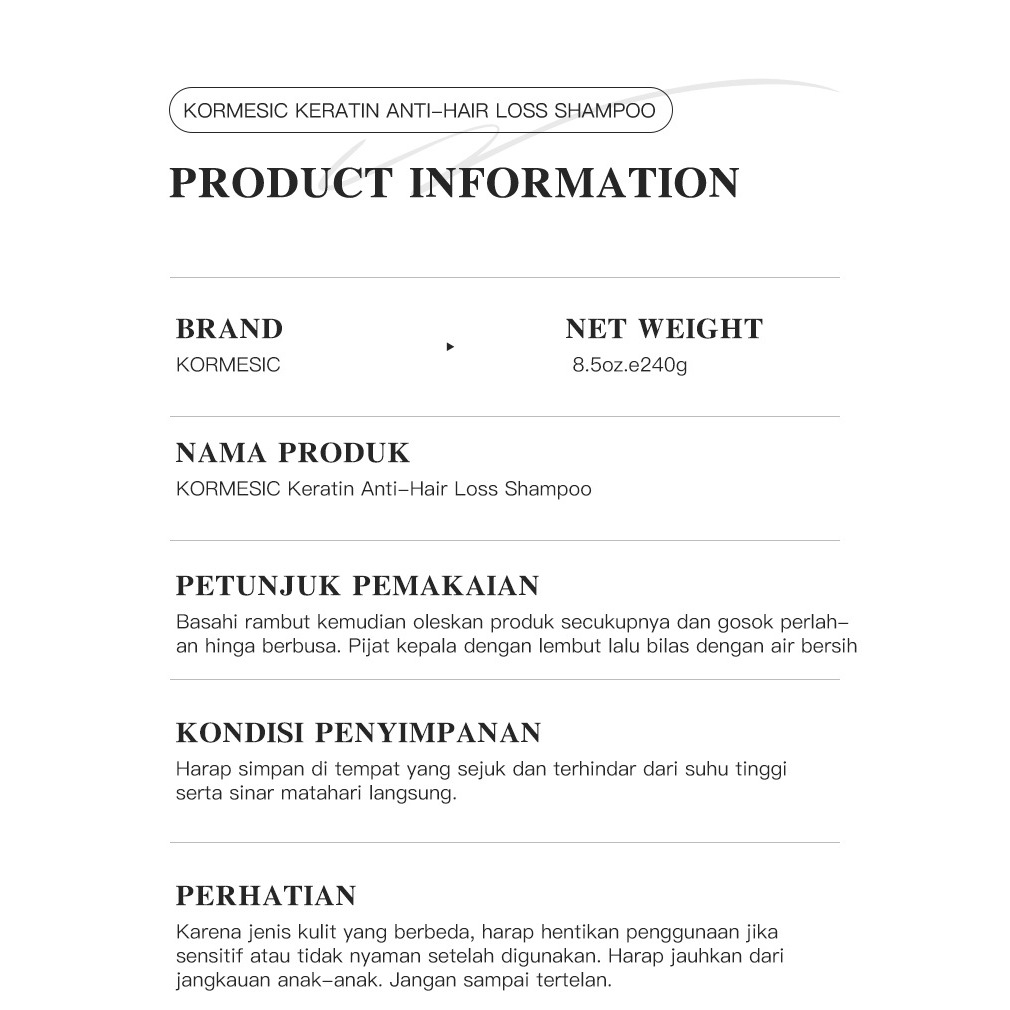 KORMESIC KERATIN ANTI-HAIR LOSS SHAMPOO

PRODUCT INFORMATION

BRAND
KORMESIC

NET WEIGHT
8.5oz.e240g

NAMA PRODUK
KORMESIC Keratin Anti-Hair Loss Shampoo

PETUNJUK PEMAKAIAN
Basahi rambut kemudian oleskan produk secukupnya dan gosok perlahan hinga berbusa. Pijat kepala dengan lembut lalu bilas dengan air bersih

KONDISI PENYIMPANAN
Harap simpan di tempat yang sejuk dan terhindar dari suhu tinggi serta sinar matahari langsung.

PERHATIAN
Karena jenis kulit yang berbeda, harap hentikan penggunaan jika sensitif atau tidak nyaman setelah digunakan. Harap jauhkan dari jangkauan anak-anak. Jangan sampai tertelan.